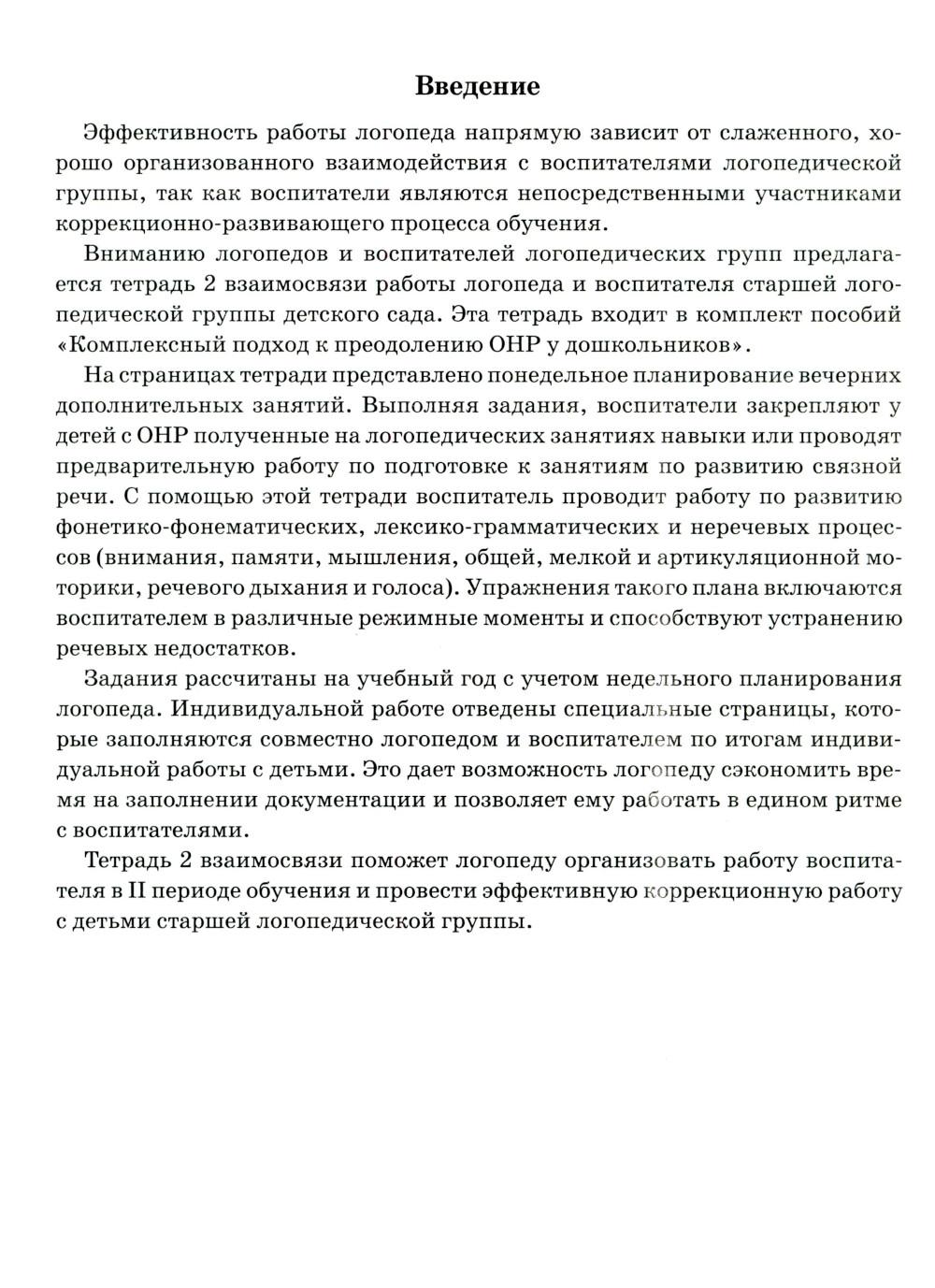 Введение

Эффективность работы логопеда напрямую зависит от слаженного, хорошо организованного взаимодействия с воспитателями логопедической группы, так как воспитатели являются непосредственными участниками коррекционно-развивающего процесса обучения.

Вниманию логопедов и воспитателей логопедических групп предлагается тетрадь 2 взаимосвязи работы логопеда и воспитателя старшей логопедической группы детского сада. Эта тетрадь входит в комплект пособий «Комплексный подход к преодолению ОНР у дошкольников».

На страницах тетради представлено понедельное планирование вечерних дополнительных занятий. Выполняя задания, воспитатели закрепляют у детей с ОНР полученные на логопедических занятиях навыки или проводят предварительную работу по подготовке к занятиям по развитию связной речи. С помощью этой тетради воспитатель проводит работу по развитию фонетико-фонематических, лексико-грамматических и неречевых процессов (внимания, памяти, мышления, общей, мелкой и артикуляционной моторики, речевого дыхания и голоса). Упражнения такого плана включаются воспитателем в различные режимные моменты и способствуют устранению речевых недостатков.

Задания рассчитаны на учебный год с учетом недельного планирования логопеда. Индивидуальной работе отведены специальные страницы, которые заполняются совместно логопедом и воспитателем по итогам индивидуальной работы с детьми. Это дает возможность логопеду сэкономить время на заполнении документации и позволяет ему работать в едином ритме с воспитателями.

Тетрадь 2 взаимосвязи поможет логопеду организовать работу воспитателя в II периоде обучения и провести эффективную коррекционную работу с детьми старшей логопедической группы.